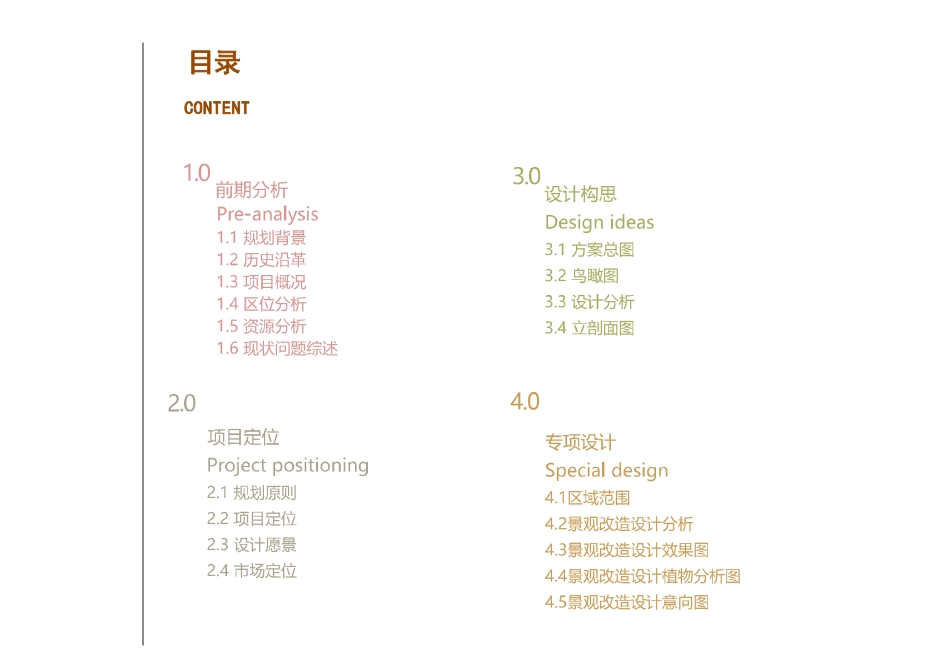 目录
CONTENT

1.0
前期分析
Pre-analysis
1.1 规划背景
1.2 历史沿革
1.3 项目概况
1.4 区位分析
1.5 资源分析
1.6 现状问题综述

2.0
项目定位
Project positioning
2.1 规划原则
2.2 项目定位
2.3 设计愿景
2.4 市场定位

3.0
设计构思
Design ideas
3.1 方案总图
3.2 鸟瞰图
3.3 设计分析
3.4 立剖面图

4.0
专项设计
Special design
4.1区域范围
4.2景观改造设计分析
4.3景观改造设计效果图
4.4景观改造设计植物分析图
4.5景观改造设计意向图